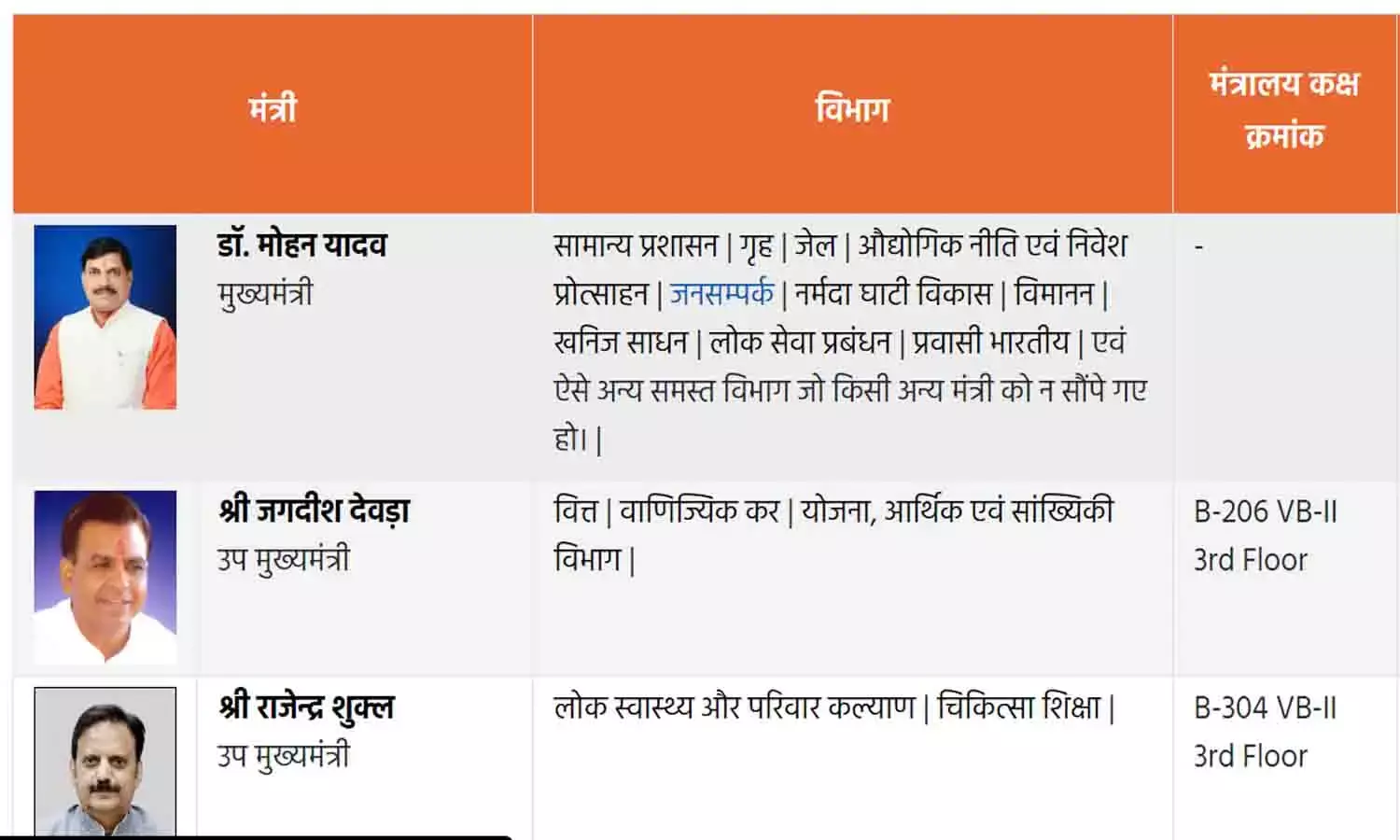 | मंत्री | विभाग | मंत्रालय कक्ष क्रमांक |
|---|---|---|
| डॉ. मोहन यादव मुख्यमंत्री | सामान्य प्रशासन \| गृह \| जेल \| औद्योगिक नीति एवं निवेश प्रोत्साहन \| जनसम्पर्क \| नर्मदा घाटी विकास \| विमानन \| खनिज साधन \| लोक सेवा प्रबंधन \| प्रवासी भारतीय \| एवं ऐसे अन्य समस्त विभाग जो किसी अन्य मंत्री को न सौंपे गए हो। \| | - |
| श्री जगदीश देवड़ा उप मुख्यमंत्री | वित्त \| वाणिज्यिक कर \| योजना, आर्थिक एवं सांख्यिकी विभाग \| | B-206 VB-II 3rd Floor |
| श्री राजेन्द्र शुक्ल उप मुख्यमंत्री | लोक स्वास्थ्य और परिवार कल्याण \| चिकित्सा शिक्षा \| | B-304 VB-II 3rd Floor |